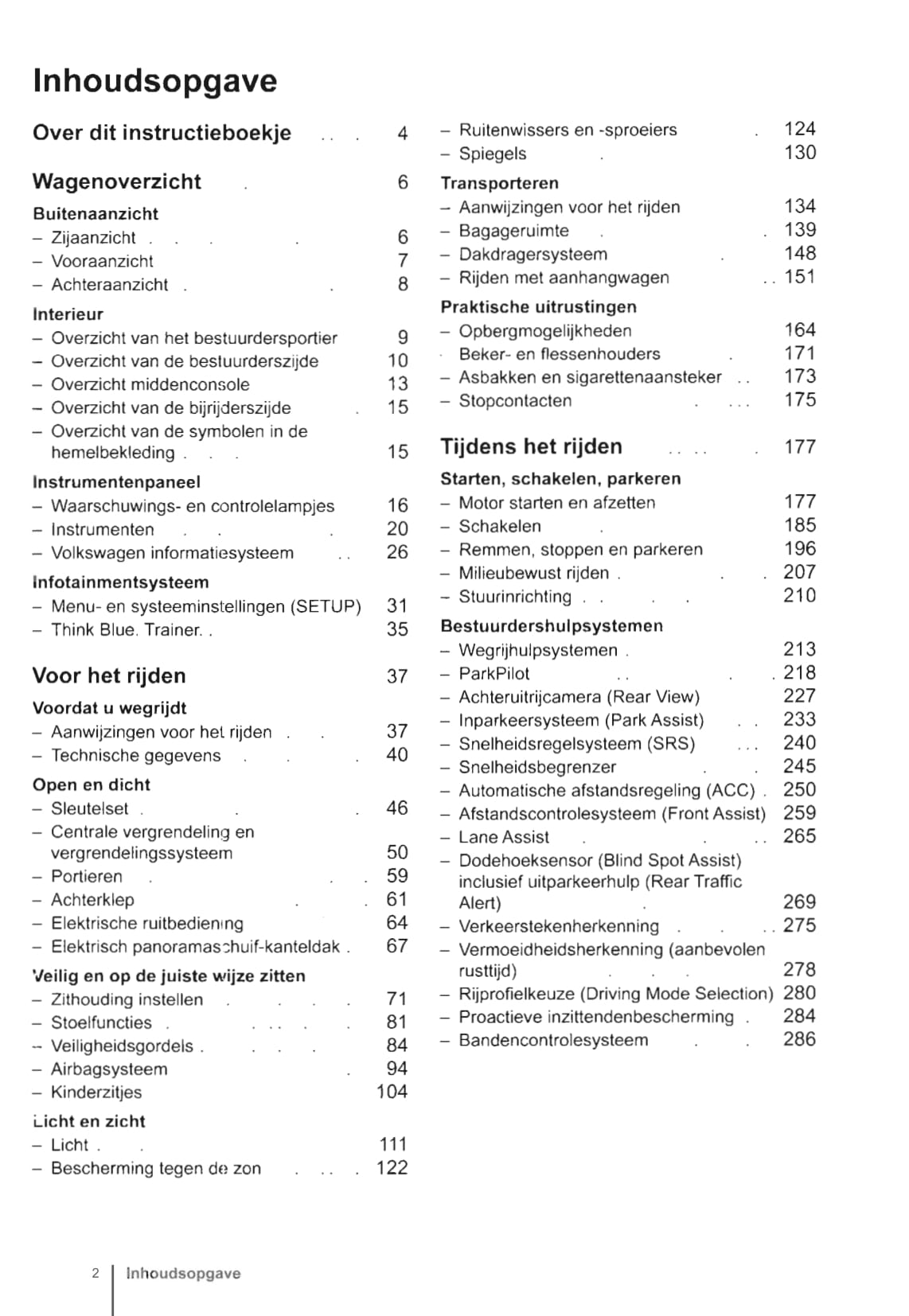 Inhoudsopgave

Over dit instructieboekje 4

Wagenoverzicht 6

Buitenaanzicht
– Zijaanzicht 6
– Vooraanzicht 7
– Achteraanzicht 8

Interieur
– Overzicht van het bestuurdersportier 9
– Overzicht van de bestuurderszijde 10
– Overzicht middenconsole 13
– Overzicht van de bijrijderszijde 15
– Overzicht van de symbolen in de hemelbekleding 15

Instrumentenpaneel
– Waarschuwings- en controlelampjes 16
– Instrumenten 20
– Volkswagen informatiesysteem 26

Infotainmentsysteem
– Menu- en systeeminstellingen (SETUP) 31
– Think Blue. Trainer. 35

Voor het rijden 37

Voordat u wegrijdt
– Aanwijzingen voor het rijden 37
– Technische gegevens 40

Open en dicht
– Sleutelset 46
– Centrale vergrendeling en vergrendelingssysteem 50
– Portieren 59
– Achterklep 61
– Elektrische ruitbediening 64
– Elektrisch panoramaschuif-kanteldak 67

Veilig en op de juiste wijze zitten
– Zithouding instellen 71
– Stoelfuncties 81
– Veiligheidsgordels 84
– Airbagsysteem 94
– Kinderzitjes 104

Licht en zicht
– Licht 111
– Bescherming tegen de zon 122
– Ruitenwissers en -sproeiers 124
– Spiegels 130

Transporteren
– Aanwijzingen voor het rijden 134
– Bagageruimte 139
– Dakdragersysteem 148
– Rijden met aanhangwagen 151

Praktische uitrustingen
– Opbergmogelijkheden 164
– Beker- en flessenhouders 171
– Asbakken en sigarettenaansteker 173
– Stopcontacten 175

Tijdens het rijden 177

Starten, schakelen, parkeren
– Motor starten en afzetten 177
– Schakelen 185
– Remmen, stoppen en parkeren 196
– Milieubewust rijden 207
– Stuurinrichting 210

Bestuurdershulpsystemen
– Wegrijhulpsystemen 213
– ParkPilot 218
– Achteruitrijcamera (Rear View) 227
– Inparkeersysteem (Park Assist) 233
– Snelheidsregelsysteem (SRS) 240
– Snelheidsbegrenzer 245
– Automatische afstandsregeling (ACC) 250
– Afstandscontrolesysteem (Front Assist) 259
– Lane Assist 265
– Dodehoeksensor (Blind Spot Assist) inclusief uitparkeerhulp (Rear Traffic Alert) 269
– Verkeerstekenherkenning 275
– Vermoeidheidsherkenning (aanbevolen rusttijd) 278
– Rijprofielkeuze (Driving Mode Selection) 280
– Proactieve inzittendenbescherming 284
– Bandencontrolesysteem 286

2 Inhoudsopgave